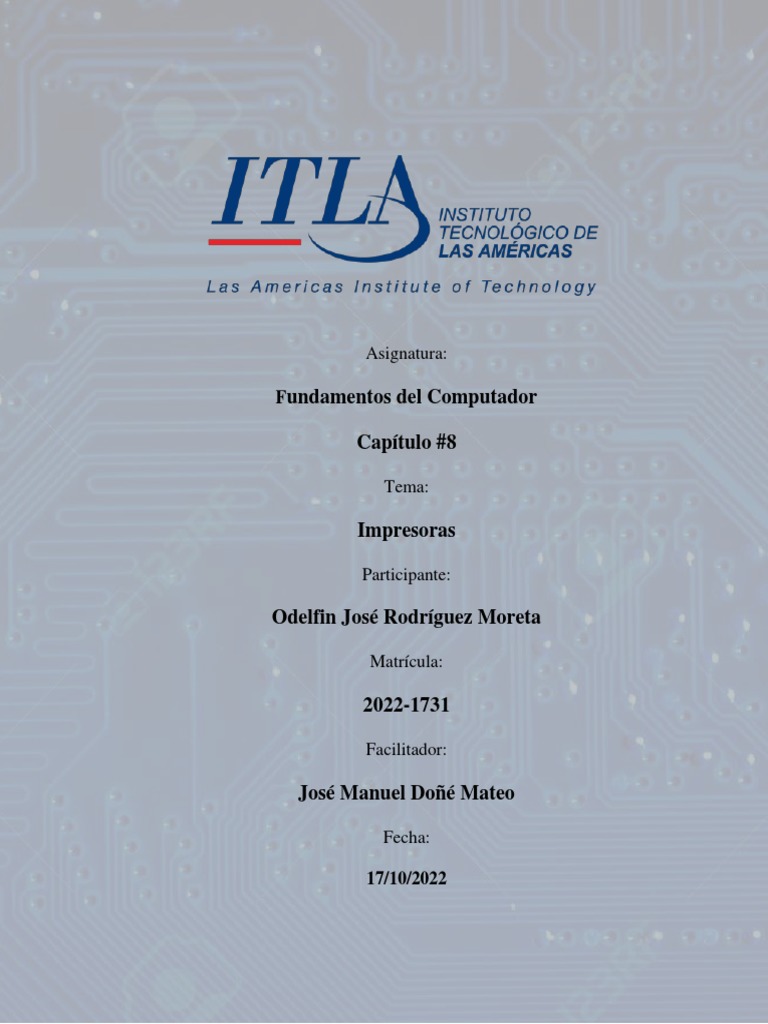 ITLA
INSTITUTO TECNOLÓGICO DE LAS AMÉRICAS
Las Americas Institute of Technology

Asignatura:

Fundamentos del Computador

Capítulo #8

Tema:

Impresoras

Participante:

Odelfin José Rodríguez Moreta

Matrícula:

2022-1731

Facilitador:

José Manuel Doñé Mateo

Fecha:

17/10/2022